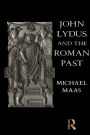 JOHN LYDUS AND THE ROMAN PAST

MICHAEL MAAS

R